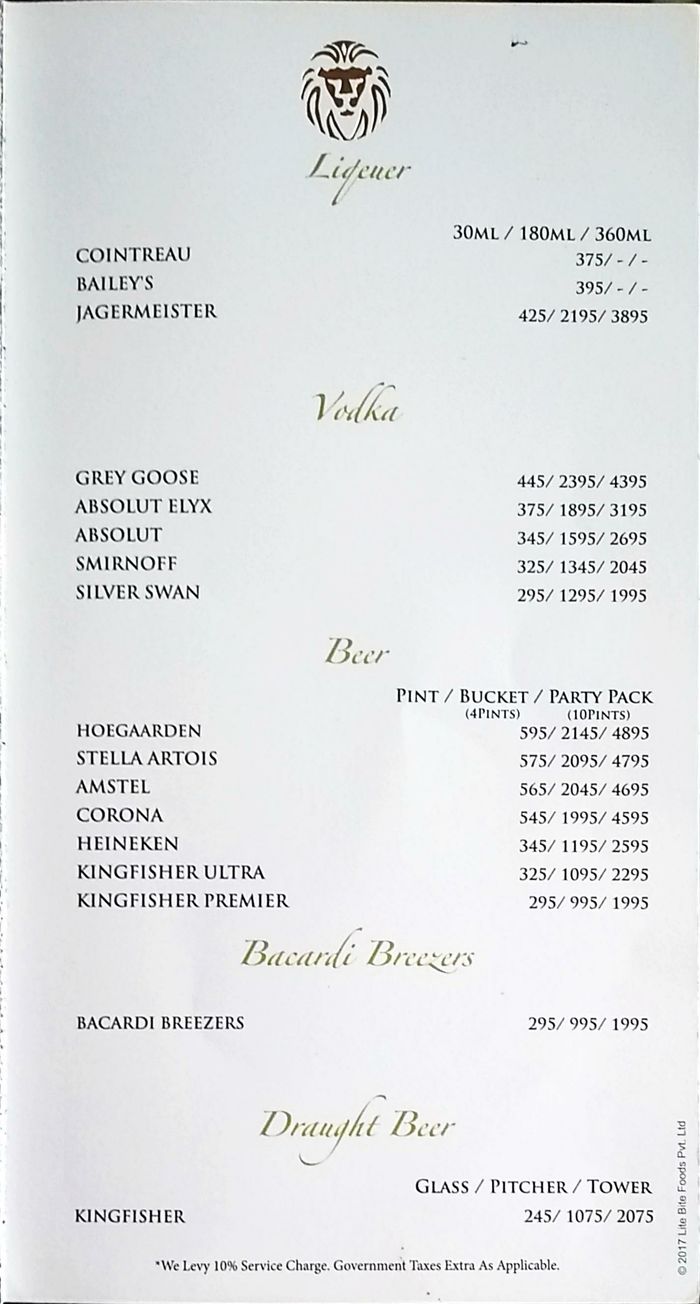 Liqeuer

30ML / 180ML / 360ML

COINTREAU 375/ - / -
BAILEY'S 395/ - / -
JAGERMEISTER 425/ 2195/ 3895

Vodka

GREY GOOSE 445/ 2395/ 4395
ABSOLUT ELYX 375/ 1895/ 3195
ABSOLUT 345/ 1595/ 2695
SMIRNOFF 325/ 1345/ 2045
SILVER SWAN 295/ 1295/ 1995

Beer

PINT / BUCKET / PARTY PACK
(4PINTS) (10PINTS)

HOEGAARDEN 595/ 2145/ 4895
STELLA ARTOIS 575/ 2095/ 4795
AMSTEL 565/ 2045/ 4695
CORONA 545/ 1995/ 4595
HEINEKEN 345/ 1195/ 2595
KINGFISHER ULTRA 325/ 1095/ 2295
KINGFISHER PREMIER 295/ 995/ 1995

Bacardi Breezers

BACARDI BREEZERS 295/ 995/ 1995

Draught Beer

GLASS / PITCHER / TOWER

KINGFISHER 245/ 1075/ 2075

*We Levy 10% Service Charge. Government Taxes Extra As Applicable.

© 2017 Lite Bite Foods Pvt. Ltd